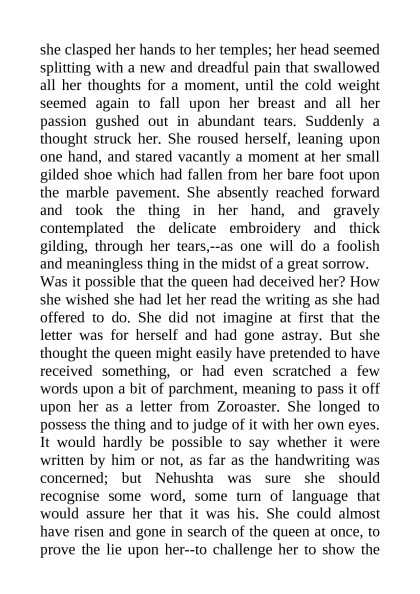 she clasped her hands to her temples; her head seemed splitting with a new and dreadful pain that swallowed all her thoughts for a moment, until the cold weight seemed again to fall upon her breast and all her passion gushed out in abundant tears. Suddenly a thought struck her. She roused herself, leaning upon one hand, and stared vacantly a moment at her small gilded shoe which had fallen from her bare foot upon the marble pavement. She absently reached forward and took the thing in her hand, and gravely contemplated the delicate embroidery and thick gilding, through her tears,--as one will do a foolish and meaningless thing in the midst of a great sorrow.

Was it possible that the queen had deceived her? How she wished she had let her read the writing as she had offered to do. She did not imagine at first that the letter was for herself and had gone astray. But she thought the queen might easily have pretended to have received something, or had even scratched a few words upon a bit of parchment, meaning to pass it off upon her as a letter from Zoroaster. She longed to possess the thing and to judge of it with her own eyes. It would hardly be possible to say whether it were written by him or not, as far as the handwriting was concerned; but Nehushta was sure she should recognise some word, some turn of language that would assure her that it was his. She could almost have risen and gone in search of the queen at once, to prove the lie upon her--to challenge her to show the